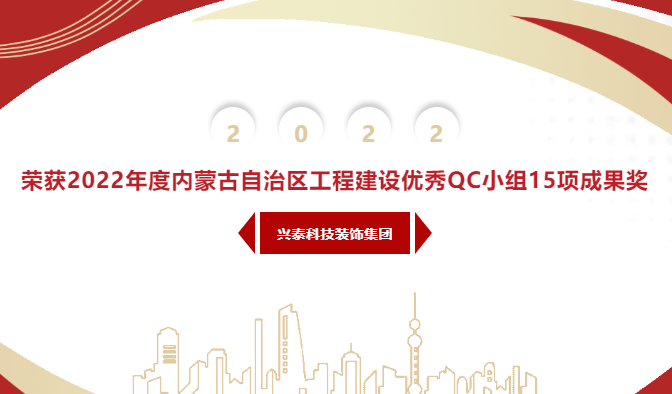 2 0 2 2

荣获2022年度内蒙古自治区工程建设优秀QC小组15项成果奖

兴泰科技装饰集团